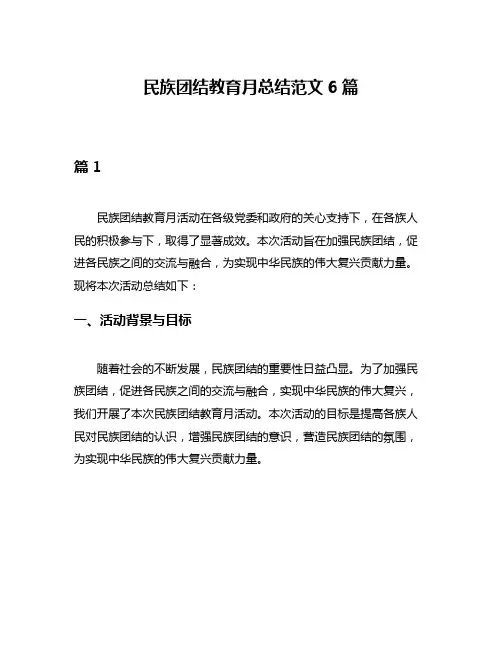 民族团结教育月总结范文 6 篇

篇 1

民族团结教育月活动在各级党委和政府的关心支持下，在各族人民的积极参与下，取得了显著成效。本次活动旨在加强民族团结，促进各民族之间的交流与融合，为实现中华民族的伟大复兴贡献力量。现将本次活动总结如下：

一、活动背景与目标

随着社会的不断发展，民族团结的重要性日益凸显。为了加强民族团结，促进各民族之间的交流与融合，实现中华民族的伟大复兴，我们开展了本次民族团结教育月活动。本次活动的目标是提高各族人民对民族团结的认识，增强民族团结的意识，营造民族团结的氛围，为实现中华民族的伟大复兴贡献力量。